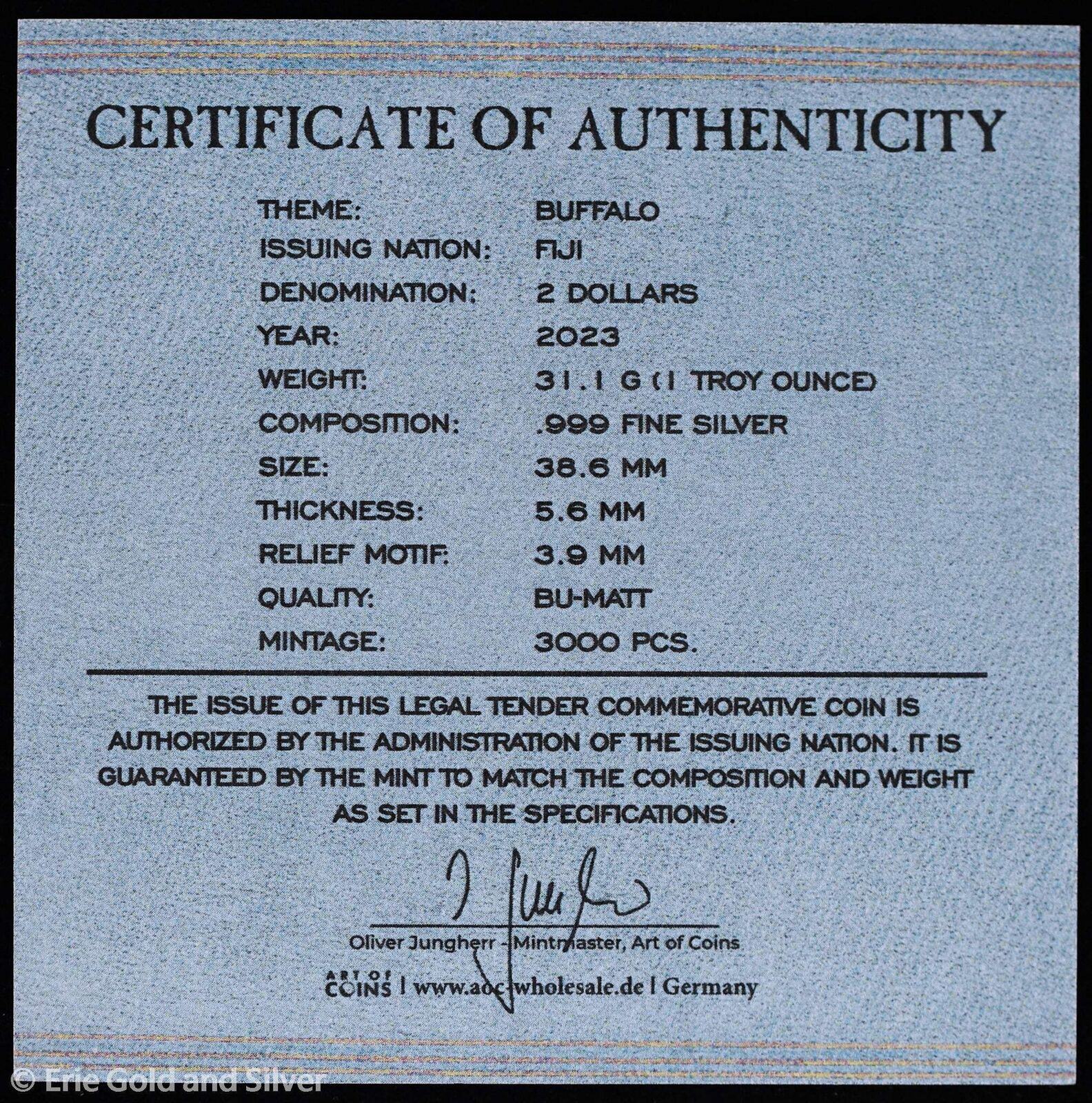 CERTIFICATE OF AUTHENTICITY

THEME: BUFFALO
ISSUING NATION: FIJI
DENOMINATION: 2 DOLLARS
YEAR: 2023
WEIGHT: 31.1 G (1 TROY OUNCE)
COMPOSITION: .999 FINE SILVER
SIZE: 38.6 MM
THICKNESS: 5.6 MM
RELIEF MOTIF: 3.9 MM
QUALITY: BU-MATT
MINTAGE: 3000 PCS.

THE ISSUE OF THIS LEGAL TENDER COMMEMORATIVE COIN IS AUTHORIZED BY THE ADMINISTRATION OF THE ISSUING NATION. IT IS GUARANTEED BY THE MINT TO MATCH THE COMPOSITION AND WEIGHT AS SET IN THE SPECIFICATIONS.

Oliver Jungherr - Mintmaster, Art of Coins

ART OF COINS | www.aoc-wholesale.de | Germany

© Erie Gold and Silver